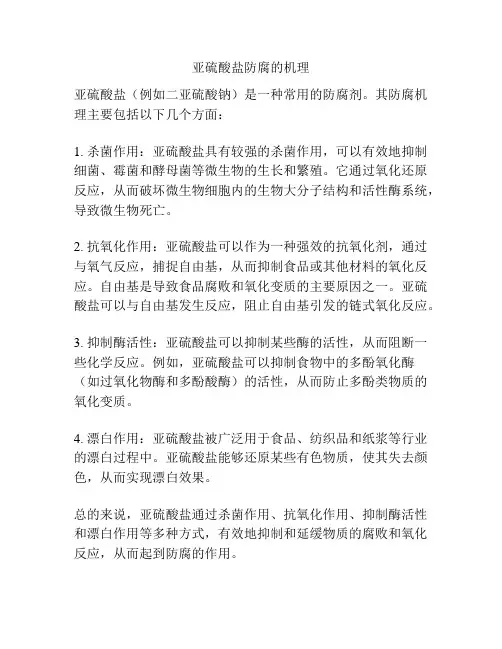 亚硫酸盐防腐的机理

亚硫酸盐（例如二亚硫酸钠）是一种常用的防腐剂。其防腐机理主要包括以下几个方面：

1. 杀菌作用：亚硫酸盐具有较强的杀菌作用，可以有效地抑制细菌、霉菌和酵母菌等微生物的生长和繁殖。它通过氧化还原反应，从而破坏微生物细胞内的生物大分子结构和活性酶系统，导致微生物死亡。

2. 抗氧化作用：亚硫酸盐可以作为一种强效的抗氧化剂，通过与氧气反应，捕捉自由基，从而抑制食品或其他材料的氧化反应。自由基是导致食品腐败和氧化变质的主要原因之一。亚硫酸盐可以与自由基发生反应，阻止自由基引发的链式氧化反应。

3. 抑制酶活性：亚硫酸盐可以抑制某些酶的活性，从而阻断一些化学反应。例如，亚硫酸盐可以抑制食物中的多酚氧化酶（如过氧化物酶和多酚酸酶）的活性，从而防止多酚类物质的氧化变质。

4. 漂白作用：亚硫酸盐被广泛用于食品、纺织品和纸浆等行业的漂白过程中。亚硫酸盐能够还原某些有色物质，使其失去颜色，从而实现漂白效果。

总的来说，亚硫酸盐通过杀菌作用、抗氧化作用、抑制酶活性和漂白作用等多种方式，有效地抑制和延缓物质的腐败和氧化反应，从而起到防腐的作用。